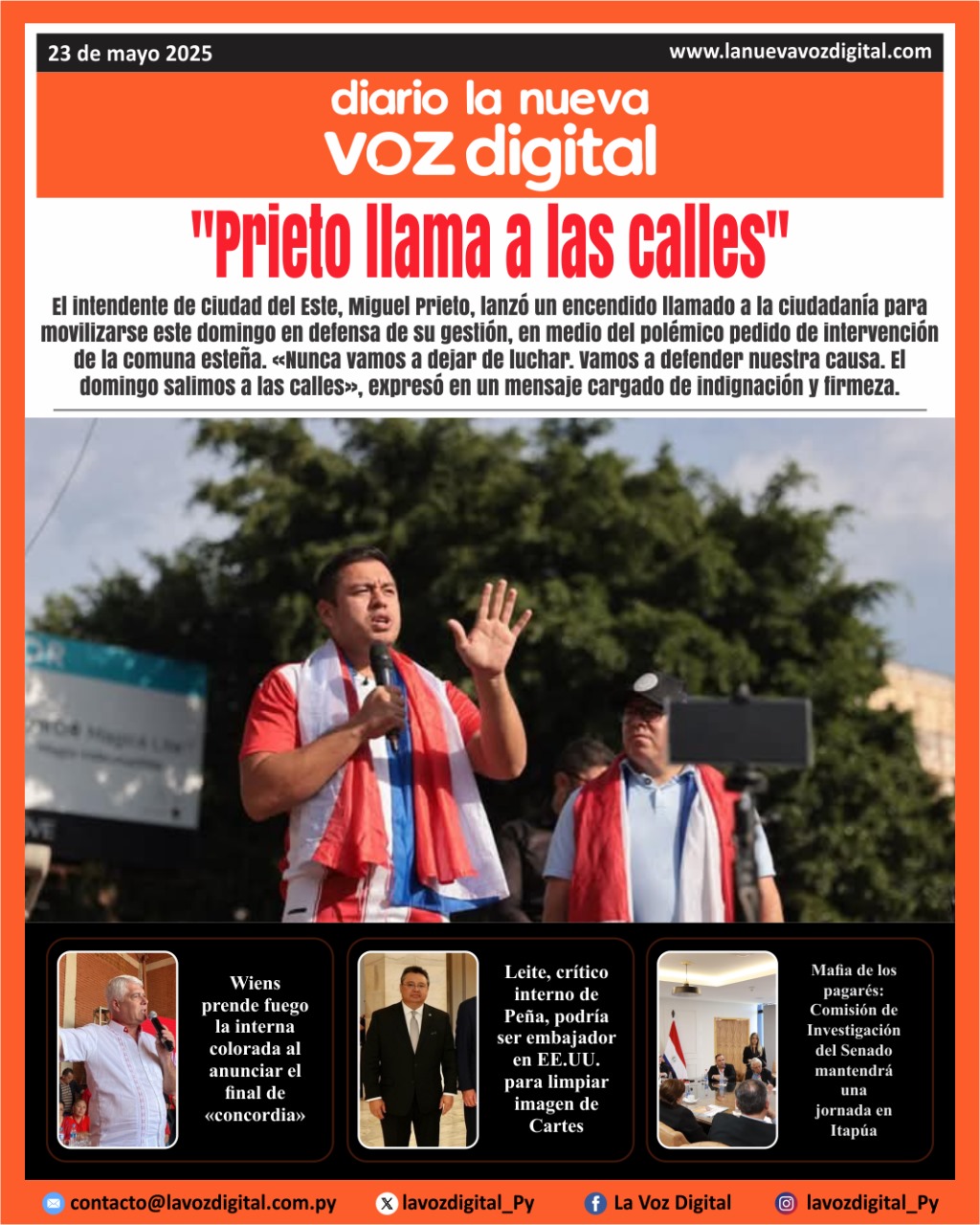 23 de mayo 2025

www.lanuevavozdigital.com

diario la nueva
voz digital

"Prieto llama a las calles"

El intendente de Ciudad del Este, Miguel Prieto, lanzó un encendido llamado a la ciudadanía para movilizarse este domingo en defensa de su gestión, en medio del polémico pedido de intervención de la comuna esteña. «Nunca vamos a dejar de luchar. Vamos a defender nuestra causa. El domingo salimos a las calles», expresó en un mensaje cargado de indignación y firmeza.

Wiens prende fuego la interna colorada al anunciar el final de «concordia»

Leite, crítico interno de Peña, podría ser embajador en EE.UU. para limpiar imagen de Cartes

Mafia de los pagarés: Comisión de Investigación del Senado mantendrá una jornada en Itapúa

contacto@lavozdigital.com.py

lavozdigital_Py

La Voz Digital

lavozdigital_Py